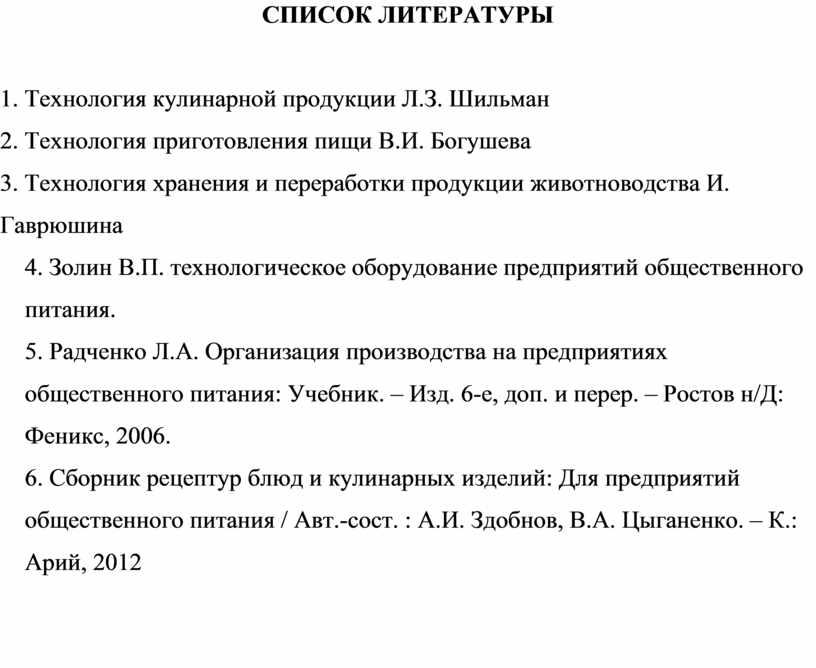 СПИСОК ЛИТЕРАТУРЫ

1. Технология кулинарной продукции Л.З. Шильман

2. Технология приготовления пищи В.И. Богушева

3. Технология хранения и переработки продукции животноводства И. Гаврюшина

4. Золин В.П. технологическое оборудование предприятий общественного питания.

5. Радченко Л.А. Организация производства на предприятиях общественного питания: Учебник. – Изд. 6-е, доп. и перер. – Ростов н/Д: Феникс, 2006.

6. Сборник рецептур блюд и кулинарных изделий: Для предприятий общественного питания / Авт.-сост. : А.И. Здобнов, В.А. Цыганенко. – К.: Арий, 2012